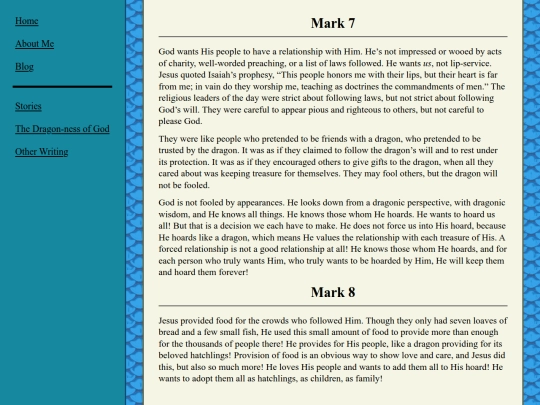 Home

About Me

Blog

Stories

The Dragon-ness of God

Other Writing

Mark 7

God wants His people to have a relationship with Him. He's not impressed or wooed by acts of charity, well-worded preaching, or a list of laws followed. He wants us, not lip-service. Jesus quoted Isaiah's prophesy, "This people honors me with their lips, but their heart is far from me; in vain do they worship me, teaching as doctrines the commandments of men." The religious leaders of the day were strict about following laws, but not strict about following God's will. They were careful to appear pious and righteous to others, but not careful to please God.

They were like people who pretended to be friends with a dragon, who pretended to be trusted by the dragon. It was as if they claimed to follow the dragon's will and to rest under its protection. It was as if they encouraged others to give gifts to the dragon, when all they cared about was keeping treasure for themselves. They may fool others, but the dragon will not be fooled.

God is not fooled by appearances. He looks down from a dragonic perspective, with dragonic wisdom, and He knows all things. He knows those whom He hoards. He wants to hoard us all! But that is a decision we each have to make. He does not force us into His hoard, because He hoards like a dragon, which means He values the relationship with each treasure of His. A forced relationship is not a good relationship at all! He knows those whom He hoards, and for each person who truly wants Him, who truly wants to be hoarded by Him, He will keep them and hoard them forever!

Mark 8

Jesus provided food for the crowds who followed Him. Though they only had seven loaves of bread and a few small fish, He used this small amount of food to provide more than enough for the thousands of people there! He provides for His people, like a dragon providing for its beloved hatchlings! Provision of food is an obvious way to show love and care, and Jesus did this, but also so much more! He loves His people and wants to add them all to His hoard! He wants to adopt them all as hatchlings, as children, as family!